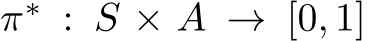 $\pi^* : S \times A \rightarrow [0, 1]$